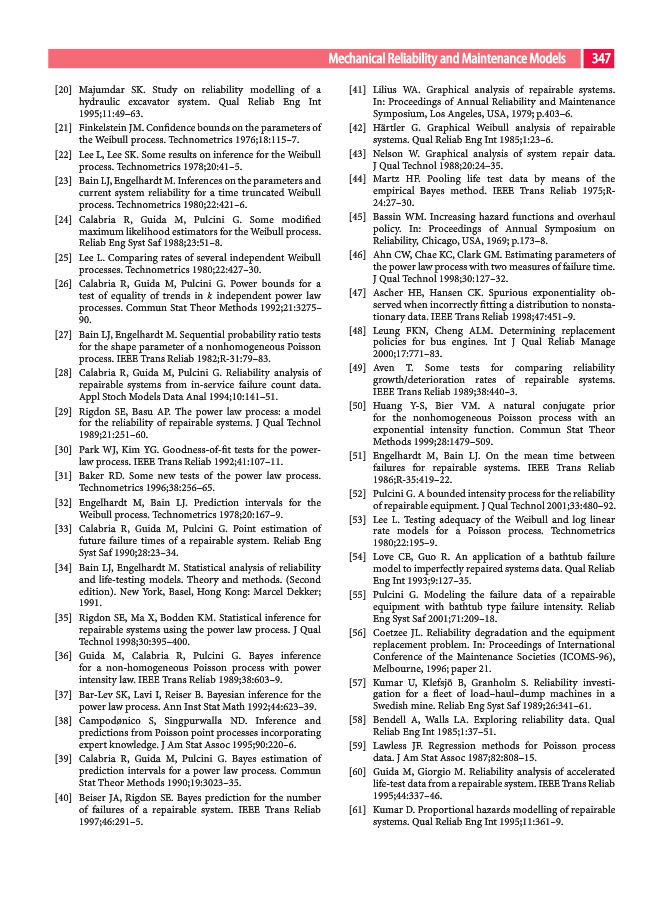 Mechanical Reliability and Maintenance Models 347

[20] Majumdar SK. Study on reliability modelling of a hydraulic excavator system. Qual Reliab Eng Int 1995;11:49–63.

[21] Finkelstein JM. Confidence bounds on the parameters of the Weibull process. Technometrics 1976;18:115–7.

[22] Lee L, Lee SK. Some results on inference for the Weibull process. Technometrics 1978;20:41–5.

[23] Bain LJ, Engelhardt M. Inferences on the parameters and current system reliability for a time truncated Weibull process. Technometrics 1980;22:421–6.

[24] Calabria R, Guida M, Pulcini G. Some modified maximum likelihood estimators for the Weibull process. Reliab Eng Syst Saf 1988;23:51–8.

[25] Lee L. Comparing rates of several independent Weibull processes. Technometrics 1980;22:427–30.

[26] Calabria R, Guida M, Pulcini G. Power bounds for a test of equality of trends in $k$ independent power law processes. Commun Stat Theor Methods 1992;21:3275–90.

[27] Bain LJ, Engelhardt M. Sequential probability ratio tests for the shape parameter of a nonhomogeneous Poisson process. IEEE Trans Reliab 1982;R-31:79–83.

[28] Calabria R, Guida M, Pulcini G. Reliability analysis of repairable systems from in-service failure count data. Appl Stoch Models Data Anal 1994;10:141–51.

[29] Rigdon SE, Basu AP. The power law process: a model for the reliability of repairable systems. J Qual Technol 1989;21:251–60.

[30] Park WJ, Kim YG. Goodness-of-fit tests for the power-law process. IEEE Trans Reliab 1992;41:107–11.

[31] Baker RD. Some new tests of the power law process. Technometrics 1996;38:256–65.

[32] Engelhardt M, Bain LJ. Prediction intervals for the Weibull process. Technometrics 1978;20:167–9.

[33] Calabria R, Guida M, Pulcini G. Point estimation of future failure times of a repairable system. Reliab Eng Syst Saf 1990;28:23–34.

[34] Bain LJ, Engelhardt M. Statistical analysis of reliability and life-testing models. Theory and methods. (Second edition). New York, Basel, Hong Kong: Marcel Dekker; 1991.

[35] Rigdon SE, Ma X, Bodden KM. Statistical inference for repairable systems using the power law process. J Qual Technol 1998;30:395–400.

[36] Guida M, Calabria R, Pulcini G. Bayes inference for a non-homogeneous Poisson process with power intensity law. IEEE Trans Reliab 1989;38:603–9.

[37] Bar-Lev SK, Lavi I, Reiser B. Bayesian inference for the power law process. Ann Inst Stat Math 1992;44:623–39.

[38] Campodónico S, Singpurwalla ND. Inference and predictions from Poisson point processes incorporating expert knowledge. J Am Stat Assoc 1995;90:220–6.

[39] Calabria R, Guida M, Pulcini G. Bayes estimation of prediction intervals for a power law process. Commun Stat Theor Methods 1990;19:3023–35.

[40] Beiser JA, Rigdon SE. Bayes prediction for the number of failures of a repairable system. IEEE Trans Reliab 1997;46:291–5.

[41] Lilius WA. Graphical analysis of repairable systems. In: Proceedings of Annual Reliability and Maintenance Symposium, Los Angeles, USA, 1979; p.403–6.

[42] Härtler G. Graphical Weibull analysis of repairable systems. Qual Reliab Eng Int 1985;1:23–6.

[43] Nelson W. Graphical analysis of system repair data. J Qual Technol 1988;20:24–35.

[44] Martz HF. Pooling life test data by means of the empirical Bayes method. IEEE Trans Reliab 1975;R-24:27–30.

[45] Bassin WM. Increasing hazard functions and overhaul policy. In: Proceedings of Annual Symposium on Reliability, Chicago, USA, 1969; p.173–8.

[46] Ahn CW, Chae KC, Clark GM. Estimating parameters of the power law process with two measures of failure time. J Qual Technol 1998;30:127–32.

[47] Ascher HE, Hansen CK. Spurious exponentiality observed when incorrectly fitting a distribution to nonstationary data. IEEE Trans Reliab 1998;47:451–9.

[48] Leung FKN, Cheng ALM. Determining replacement policies for bus engines. Int J Qual Reliab Manage 2000;17:771–83.

[49] Aven T. Some tests for comparing reliability growth/deterioration rates of repairable systems. IEEE Trans Reliab 1989;38:440–3.

[50] Huang Y-S, Bier VM. A natural conjugate prior for the nonhomogeneous Poisson process with an exponential intensity function. Commun Stat Theor Methods 1999;28:1479–509.

[51] Engelhardt M, Bain LJ. On the mean time between failures for repairable systems. IEEE Trans Reliab 1986;R-35:419–22.

[52] Pulcini G. A bounded intensity process for the reliability of repairable equipment. J Qual Technol 2001;33:480–92.

[53] Lee L. Testing adequacy of the Weibull and log linear rate models for a Poisson process. Technometrics 1980;22:195–9.

[54] Love CE, Guo R. An application of a bathtub failure model to imperfectly repaired systems data. Qual Reliab Eng Int 1993;9:127–35.

[55] Pulcini G. Modeling the failure data of a repairable equipment with bathtub type failure intensity. Reliab Eng Syst Saf 2001;71:209–18.

[56] Coetzee JL. Reliability degradation and the equipment replacement problem. In: Proceedings of International Conference of the Maintenance Societies (ICOMS-96), Melbourne, 1996; paper 21.

[57] Kumar U, Klefsjö B, Granholm S. Reliability investigation for a fleet of load–haul–dump machines in a Swedish mine. Reliab Eng Syst Saf 1989;26:341–61.

[58] Bendell A, Walls LA. Exploring reliability data. Qual Reliab Eng Int 1985;1:37–51.

[59] Lawless JF. Regression methods for Poisson process data. J Am Stat Assoc 1987;82:808–15.

[60] Guida M, Giorgio M. Reliability analysis of accelerated life-test data from a repairable system. IEEE Trans Reliab 1995;44:337–46.

[61] Kumar D. Proportional hazards modelling of repairable systems. Qual Reliab Eng Int 1995;11:361–9.